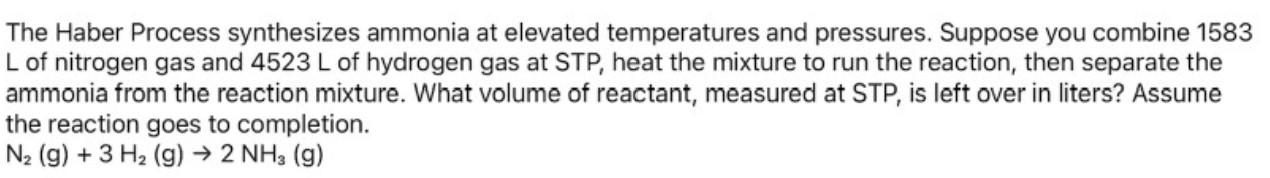 The Haber Process synthesizes ammonia at elevated temperatures and pressures. Suppose you combine 1583 L of nitrogen gas and 4523 L of hydrogen gas at STP, heat the mixture to run the reaction, then separate the ammonia from the reaction mixture. What volume of reactant, measured at STP, is left over in liters? Assume the reaction goes to completion.
$N_2$ (g) + 3 $H_2$ (g) → 2 $NH_3$ (g)